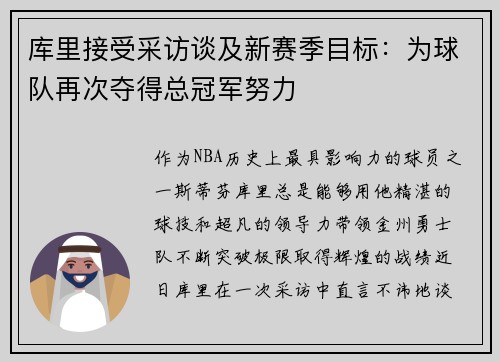 库里接受采访谈及新赛季目标：为球队再次夺得总冠军努力

作为NBA历史上最具影响力的球员之一斯蒂芬库里总是能够用他精湛的球技和超凡的领导力带领金州勇士队不断突破极限取得辉煌的战绩近日库里在一次采访中直言不讳地谈